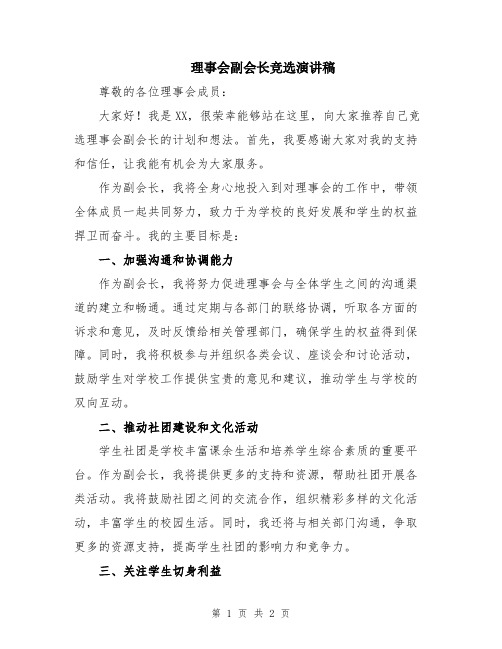 理事会副会长竞选演讲稿

尊敬的各位理事会成员：

大家好！我是XX，很荣幸能够站在这里，向大家推荐自己竞选理事会副会长的计划和想法。首先，我要感谢大家对我的支持和信任，让我能有机会为大家服务。

作为副会长，我将全身心地投入到对理事会的工作中，带领全体成员一起共同努力，致力于为学校的良好发展和学生的权益捍卫而奋斗。我的主要目标是：

一、加强沟通和协调能力

作为副会长，我将努力促进理事会与全体学生之间的沟通渠道的建立和畅通。通过定期与各部门的联络协调，听取各方面的诉求和意见，及时反馈给相关管理部门，确保学生的权益得到保障。同时，我将积极参与并组织各类会议、座谈会和讨论活动，鼓励学生对学校工作提供宝贵的意见和建议，推动学生与学校的双向互动。

二、推动社团建设和文化活动

学生社团是学校丰富课余生活和培养学生综合素质的重要平台。作为副会长，我将提供更多的支持和资源，帮助社团开展各类活动。我将鼓励社团之间的交流合作，组织精彩多样的文化活动，丰富学生的校园生活。同时，我还将与相关部门沟通，争取更多的资源支持，提高学生社团的影响力和竞争力。

三、关注学生切身利益

第 1 页 共 2 页